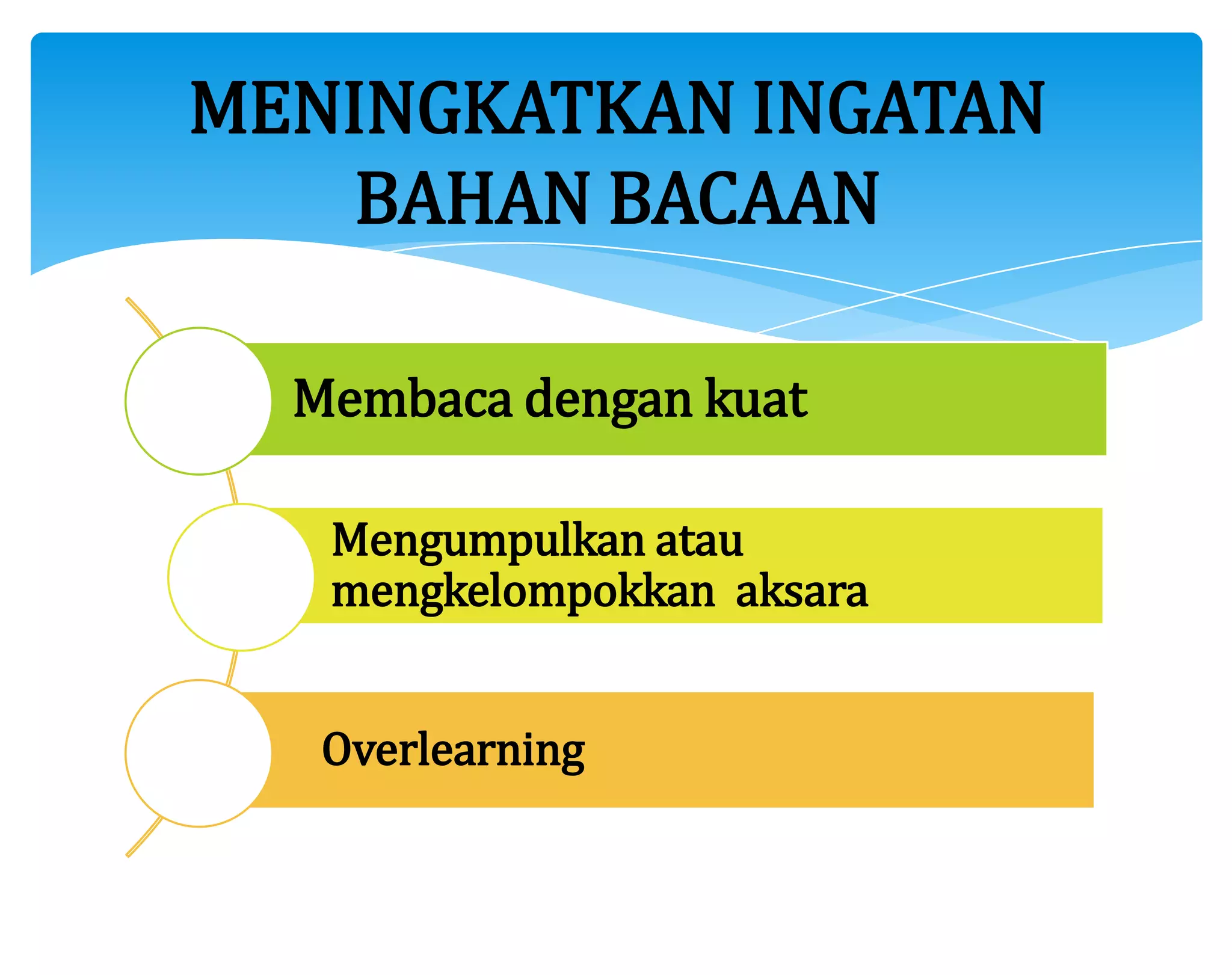 MENINGKATKAN INGATAN BAHAN BACAAN

Membaca dengan kuat

Mengumpulkan atau mengkelompokkan  aksara

Overlearning